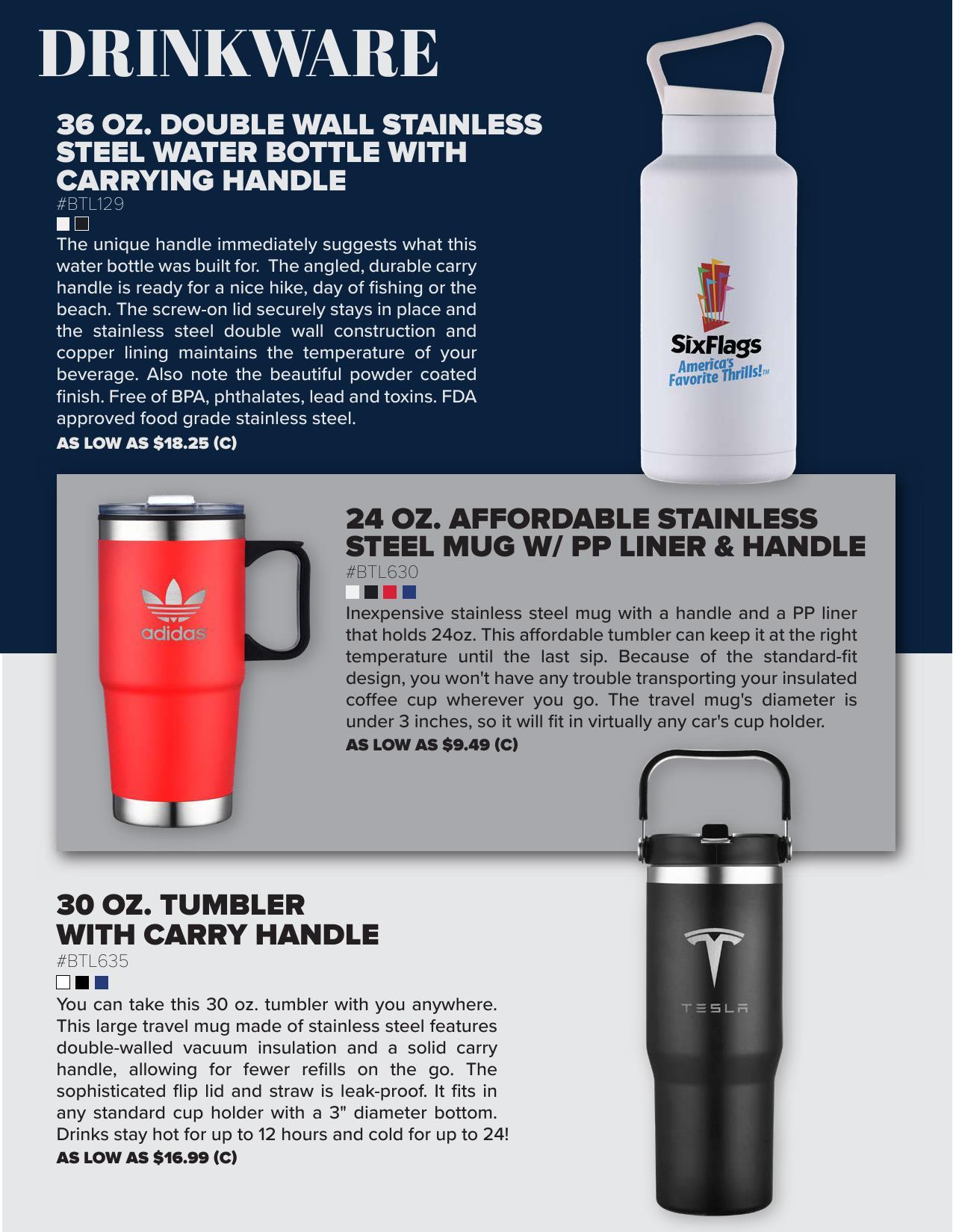 DRINKWARE

36 OZ. DOUBLE WALL STAINLESS STEEL WATER BOTTLE WITH CARRYING HANDLE
#BTL129

The unique handle immediately suggests what this water bottle was built for. The angled, durable carry handle is ready for a nice hike, day of fishing or the beach. The screw-on lid securely stays in place and the stainless steel double wall construction and copper lining maintains the temperature of your beverage. Also note the beautiful powder coated finish. Free of BPA, phthalates, lead and toxins. FDA approved food grade stainless steel.
AS LOW AS $18.25 (C)

SixFlags
America's Favorite Thrills!™

adidas

24 OZ. AFFORDABLE STAINLESS STEEL MUG W/ PP LINER & HANDLE
#BTL630

Inexpensive stainless steel mug with a handle and a PP liner that holds 24oz. This affordable tumbler can keep it at the right temperature until the last sip. Because of the standard-fit design, you won't have any trouble transporting your insulated coffee cup wherever you go. The travel mug's diameter is under 3 inches, so it will fit in virtually any car's cup holder.
AS LOW AS $9.49 (C)

30 OZ. TUMBLER WITH CARRY HANDLE
#BTL635

You can take this 30 oz. tumbler with you anywhere. This large travel mug made of stainless steel features double-walled vacuum insulation and a solid carry handle, allowing for fewer refills on the go. The sophisticated flip lid and straw is leak-proof. It fits in any standard cup holder with a 3" diameter bottom. Drinks stay hot for up to 12 hours and cold for up to 24!
AS LOW AS $16.99 (C)

TESLA